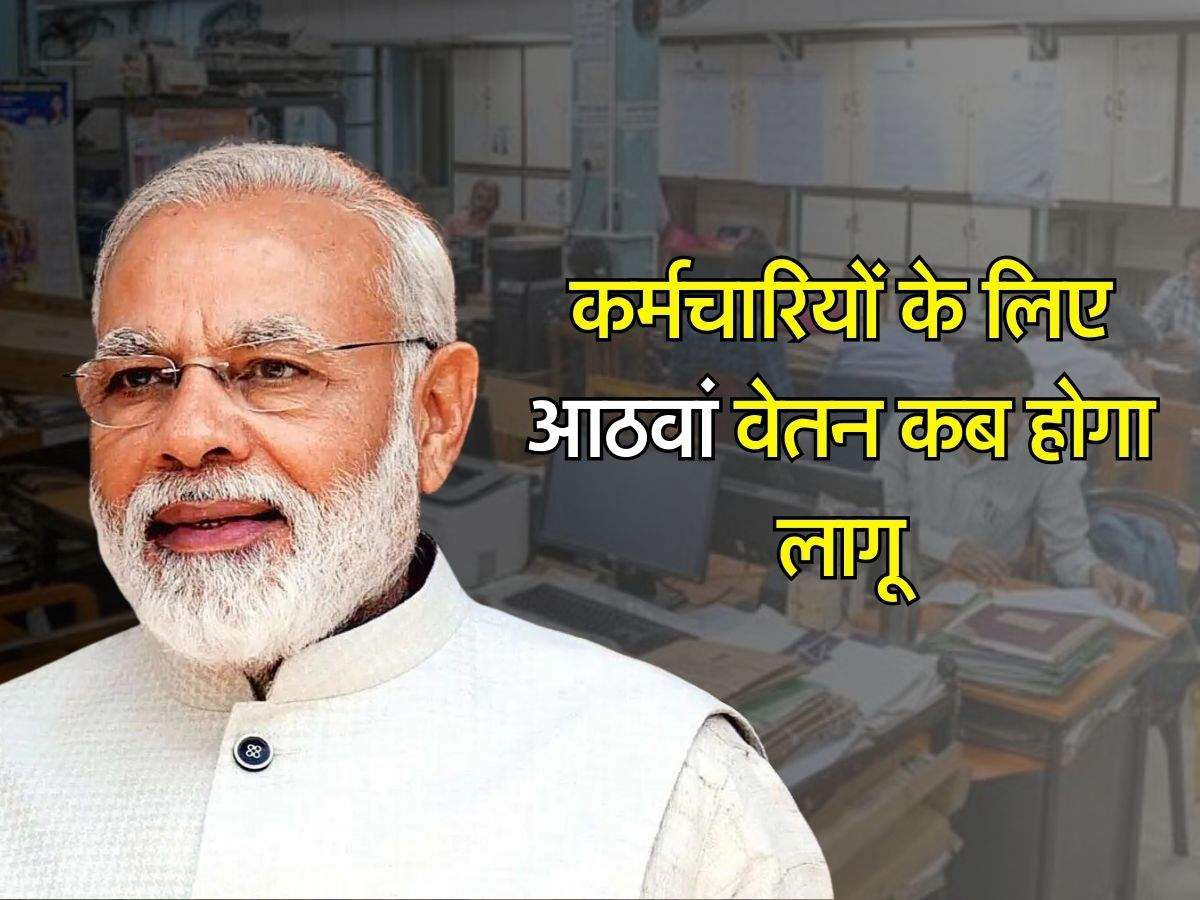 कर्मचारियों के लिए आठवां वेतन कब होगा लागू